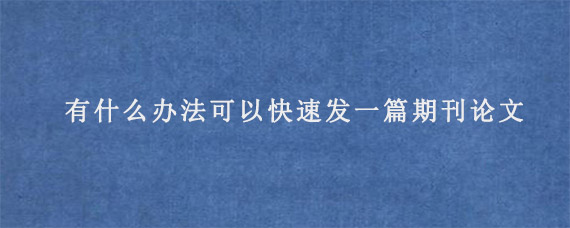 有什么办法可以快速发一篇期刊论文